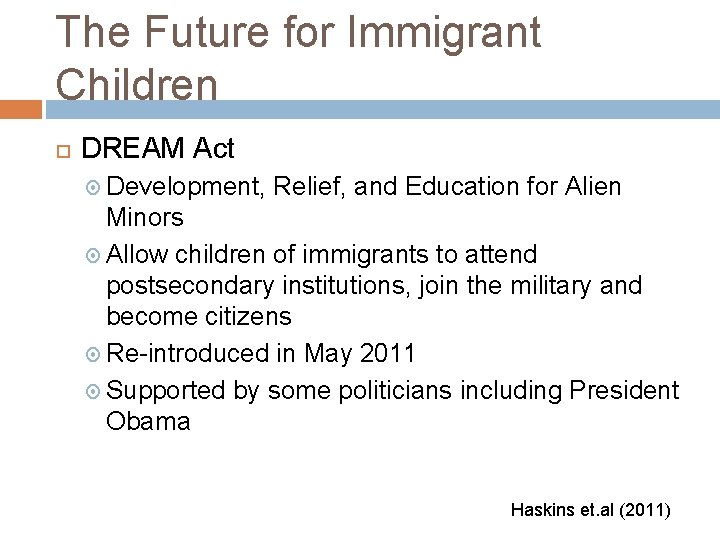 The Future for Immigrant Children

DREAM Act

Development, Relief, and Education for Alien Minors

Allow children of immigrants to attend postsecondary institutions, join the military and become citizens

Re-introduced in May 2011

Supported by some politicians including President Obama

Haskins et.al (2011)